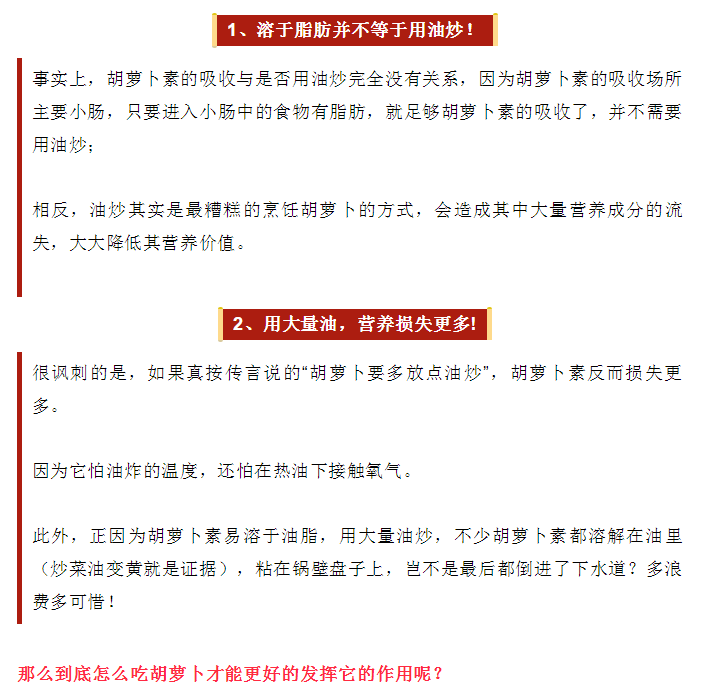 1、溶于脂肪并不等于用油炒！

事实上，胡萝卜素的吸收与是否用油炒完全没有关系，因为胡萝卜素的吸收场所主要小肠，只要进入小肠中的食物有脂肪，就足够胡萝卜素的吸收了，并不需要用油炒；

相反，油炒其实是最糟糕的烹饪胡萝卜的方式，会造成其中大量营养成分的流失，大大降低其营养价值。

2、用大量油，营养损失更多!

很讽刺的是，如果真按传言说的“胡萝卜要多放点油炒”，胡萝卜素反而损失更多。

因为它怕油炸的温度，还怕在热油下接触氧气。

此外，正因为胡萝卜素易溶于油脂，用大量油炒，不少胡萝卜素都溶解在油里（炒菜油变黄就是证据），粘在锅壁盘子上，岂不是最后都倒进了下水道？多浪费多可惜！

那么到底怎么吃胡萝卜才能更好的发挥它的作用呢？